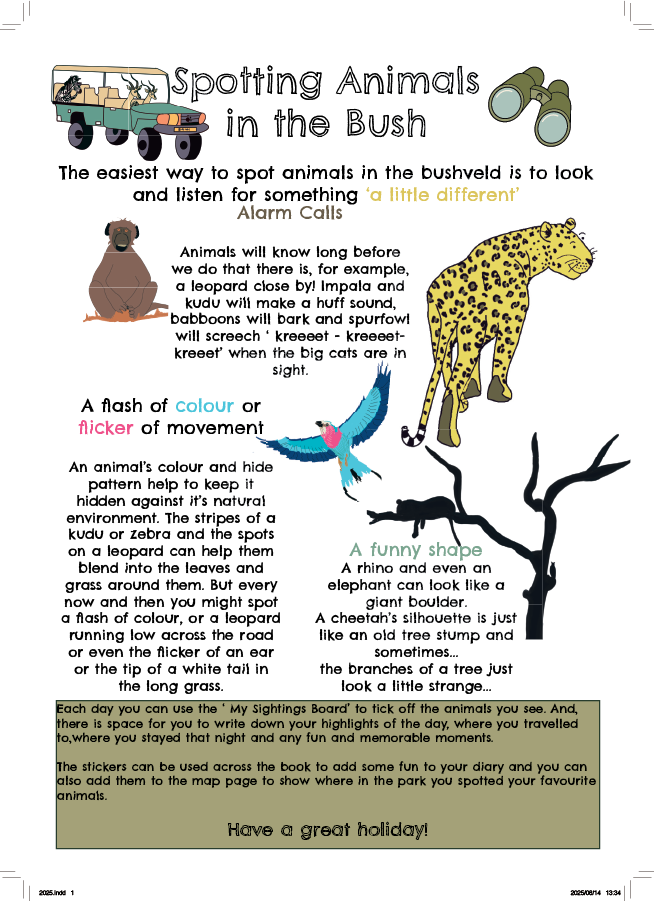 Spotting Animals in the Bush

The easiest way to spot animals in the bushveld is to look and listen for something 'a little different'

Alarm Calls

Animals will know long before we do that there is, for example, a leopard close by! Impala and kudu will make a huff sound, babboons will bark and spurfowl will screech ' kreeeet - kreeeet-kreeet' when the big cats are in sight.

A flash of colour or flicker of movement

An animal's colour and hide pattern help to keep it hidden against it's natural environment. The stripes of a kudu or zebra and the spots on a leopard can help them blend into the leaves and grass around them. But every now and then you might spot a flash of colour, or a leopard running low across the road or even the flicker of an ear or the tip of a white tail in the long grass.

A funny shape

A rhino and even an elephant can look like a giant boulder.
A cheetah's silhouette is just like an old tree stump and sometimes...
the branches of a tree just look a little strange...

Each day you can use the ' My Sightings Board' to tick off the animals you see. And, there is space for you to write down your highlights of the day, where you travelled to,where you stayed that night and any fun and memorable moments.

The stickers can be used across the book to add some fun to your diary and you can also add them to the map page to show where in the park you spotted your favourite animals.

Have a great holiday!

2025.indd 1 2025/08/14 13:34